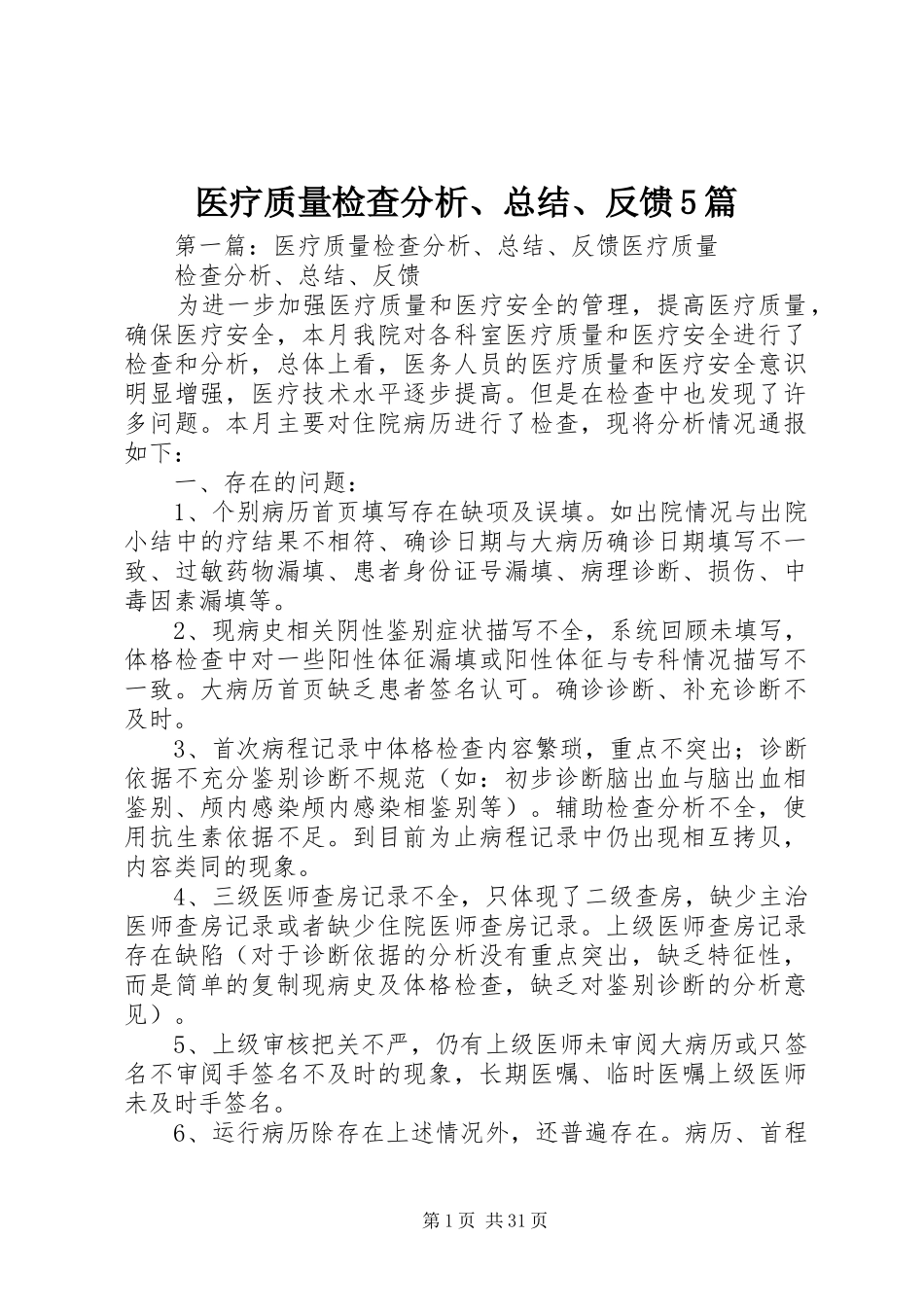 医疗质量检查分析、总结、反馈5篇

第一篇：医疗质量检查分析、总结、反馈医疗质量检查分析、总结、反馈

为进一步加强医疗质量和医疗安全的管理，提高医疗质量，确保医疗安全，本月我院对各科室医疗质量和医疗安全进行了检查和分析，总体上看，医务人员的医疗质量和医疗安全意识明显增强，医疗技术水平逐步提高。但是在检查中也发现了许多问题。本月主要对住院病历进行了检查，现将分析情况通报如下：

一、存在的问题：

1、个别病历首页填写存在缺项及误填。如出院情况与出院小结中的疗结果不相符、确诊日期与大病历确诊日期填写不一致、过敏药物漏填、患者身份证号漏填、病理诊断、损伤、中毒因素漏填等。

2、现病史相关阴性鉴别症状描写不全，系统回顾未填写，体格检查中对一些阳性体征漏填或阳性体征与专科情况描写不一致。大病历首页缺乏患者签名认可。确诊诊断、补充诊断不及时。

3、首次病程记录中体格检查内容繁琐，重点不突出；诊断依据不充分鉴别诊断不规范（如：初步诊断脑出血与脑出血相鉴别、颅内感染颅内感染相鉴别等）。辅助检查分析不全，使用抗生素依据不足。到目前为止病程记录中仍出现相互拷贝，内容类同的现象。

4、三级医师查房记录不全，只体现了二级查房，缺少主治医师查房记录或者缺少住院医师查房记录。上级医师查房记录存在缺陷（对于诊断依据的分析没有重点突出，缺乏特征性，而是简单的复制现病史及体格检查，缺乏对鉴别诊断的分析意见）。

5、上级审核把关不严，仍有上级医师未审阅大病历或只签名不审阅手签名不及时的现象，长期医嘱、临时医嘱上级医师未及时手签名。

6、运行病历除存在上述情况外，还普遍存在。病历、首程

第1页 共31页